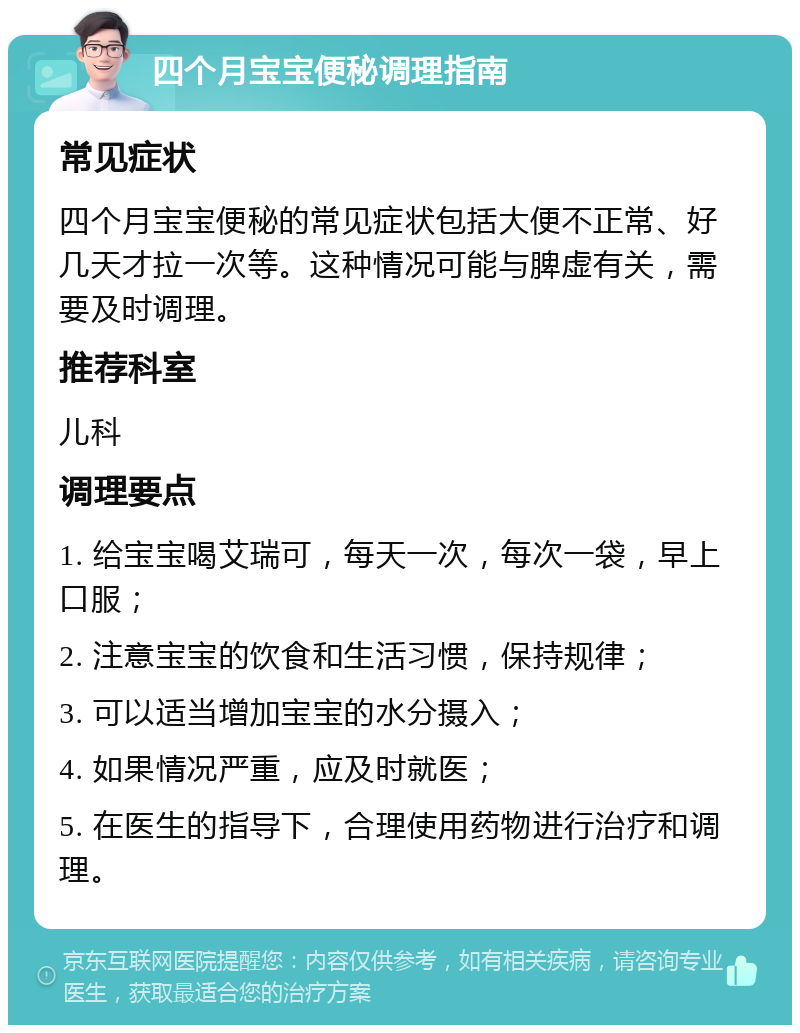 四个月宝宝便秘调理指南

常见症状

四个月宝宝便秘的常见症状包括大便不正常、好几天才拉一次等。这种情况可能与脾虚有关，需要及时调理。

推荐科室

儿科

调理要点

1. 给宝宝喝艾瑞可，每天一次，每次一袋，早上口服；

2. 注意宝宝的饮食和生活习惯，保持规律；

3. 可以适当增加宝宝的水分摄入；

4. 如果情况严重，应及时就医；

5. 在医生的指导下，合理使用药物进行治疗和调理。

京东互联网医院提醒您：内容仅供参考，如有相关疾病，请咨询专业医生，获取最适合您的治疗方案